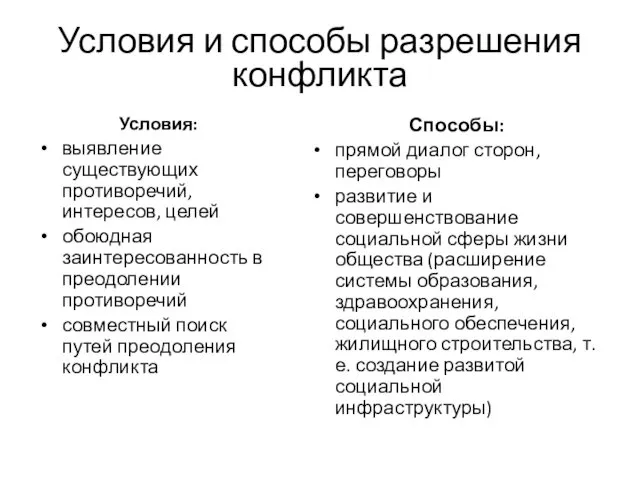 Условия и способы разрешения конфликта

Условия:
• выявление существующих противоречий, интересов, целей
• обоюдная заинтересованность в преодолении противоречий
• совместный поиск путей преодоления конфликта

Способы:
• прямой диалог сторон, переговоры
• развитие и совершенствование социальной сферы жизни общества (расширение системы образования, здравоохранения, социального обеспечения, жилищного строительства, т. е. создание развитой социальной инфраструктуры)